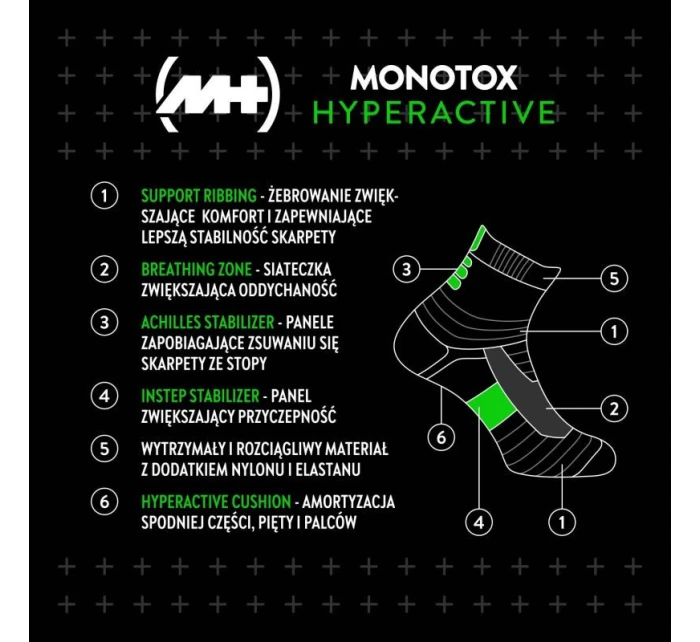 (M+)

MONOTOX
HYPERACTIVE

1 SUPPORT RIBBING - ŻEBROWANIE ZWIĘKSZAJĄCE KOMFORT I ZAPEWNIAJĄCE LEPSZĄ STABILNOŚĆ SKARPETY

2 BREATHING ZONE - SIATECZKA ZWIĘKSZAJĄCA ODDYCHANOŚĆ

3 ACHILLES STABILIZER - PANELE ZAPOBIAGAJĄCE ZSUWANIU SIĘ SKARPETY ZE STOPY

4 INSTEP STABILIZER - PANEL ZWIĘKSZAJĄCY PRZYCZEPNOŚĆ

5 WYTRZYMAŁY I ROZCIĄGLIWY MATERIAŁ Z DODATKIEM NYLONU I ELASTANU

6 HYPERACTIVE CUSHION - AMORTYZACJA SPODNIEJ CZĘŚCI, PIĘTY I PALCÓW

3
5
1
2
6
4
1